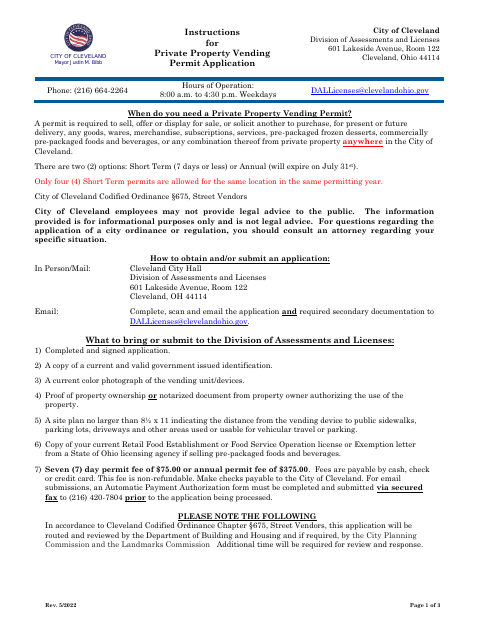 CITY OF CLEVELAND
Mayor Justin M. Bibb

Instructions for Private Property Vending Permit Application

City of Cleveland
Division of Assessments and Licenses
601 Lakeside Avenue, Room 122
Cleveland, Ohio 44114

Phone: (216) 664-2264

Hours of Operation:
8:00 a.m. to 4:30 p.m. Weekdays

DALLicenses@clevelandohio.gov

When do you need a Private Property Vending Permit?
A permit is required to sell, offer or display for sale, or solicit another to purchase, for present or future delivery, any goods, wares, merchandise, subscriptions, services, pre-packaged frozen desserts, commercially pre-packaged foods and beverages, or any combination thereof from private property anywhere in the City of Cleveland.

There are two (2) options: Short Term (7 days or less) or Annual (will expire on July 31st).

Only four (4) Short Term permits are allowed for the same location in the same permitting year.

City of Cleveland Codified Ordinance §675, Street Vendors

City of Cleveland employees may not provide legal advice to the public. The information provided is for informational purposes only and is not legal advice. For questions regarding the application of a city ordinance or regulation, you should consult an attorney regarding your specific situation.

How to obtain and/or submit an application:
In Person/Mail: Cleveland City Hall
Division of Assessments and Licenses
601 Lakeside Avenue, Room 122
Cleveland, OH 44114

Email: Complete, scan and email the application and required secondary documentation to DALLicenses@clevelandohio.gov.

What to bring or submit to the Division of Assessments and Licenses:
1) Completed and signed application.

2) A copy of a current and valid government issued identification.

3) A current color photograph of the vending unit/devices.

4) Proof of property ownership or notarized document from property owner authorizing the use of the property.

5) A site plan no larger than 8½ x 11 indicating the distance from the vending device to public sidewalks, parking lots, driveways and other areas used or usable for vehicular travel or parking.

6) Copy of your current Retail Food Establishment or Food Service Operation license or Exemption letter from a State of Ohio licensing agency if selling pre-packaged foods and beverages.

7) Seven (7) day permit fee of $75.00 or annual permit fee of $375.00. Fees are payable by cash, check or credit card. This fee is non-refundable. Make checks payable to the City of Cleveland. For email submissions, an Automatic Payment Authorization form must be completed and submitted via secured fax to (216) 420-7804 prior to the application being processed.

PLEASE NOTE THE FOLLOWING
In accordance to Cleveland Codified Ordinance Chapter §675, Street Vendors, this application will be routed and reviewed by the Department of Building and Housing and if required, by the City Planning Commission and the Landmarks Commission Additional time will be required for review and response.

Rev. 5/2022

Page 1 of 3